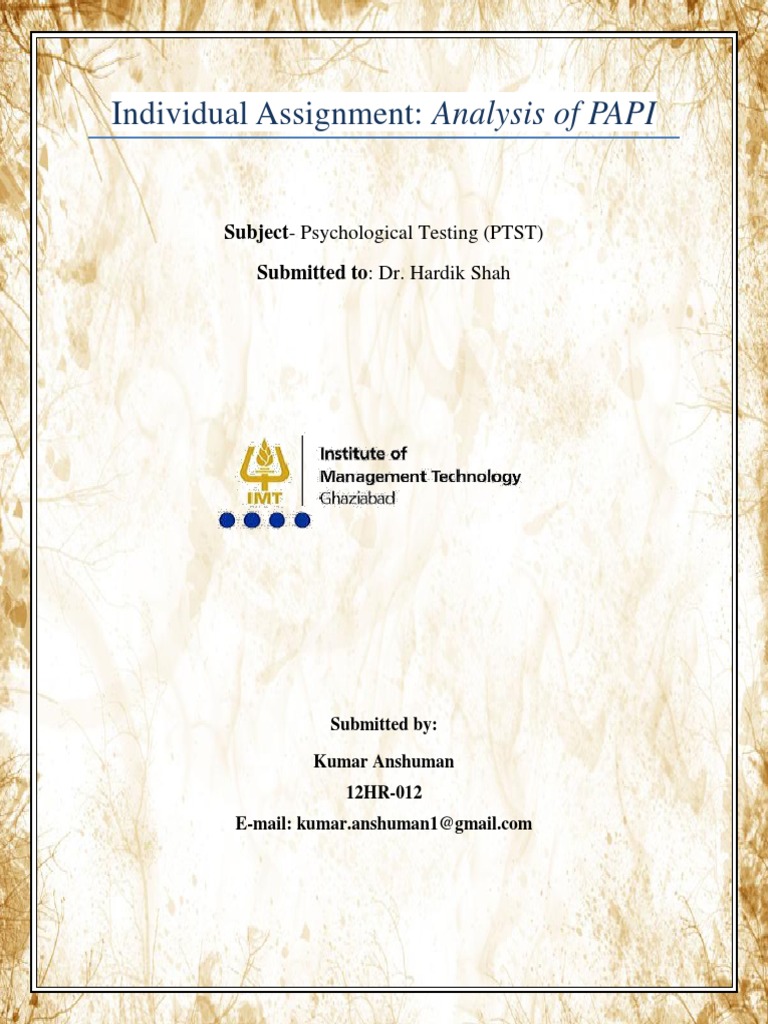 Individual Assignment: Analysis of PAPI

Subject- Psychological Testing (PTST)

Submitted to: Dr. Hardik Shah

IMT

Institute of
Management Technology
Ghaziabad

Submitted by:

Kumar Anshuman

12HR-012

E-mail: kumar.anshuman1@gmail.com